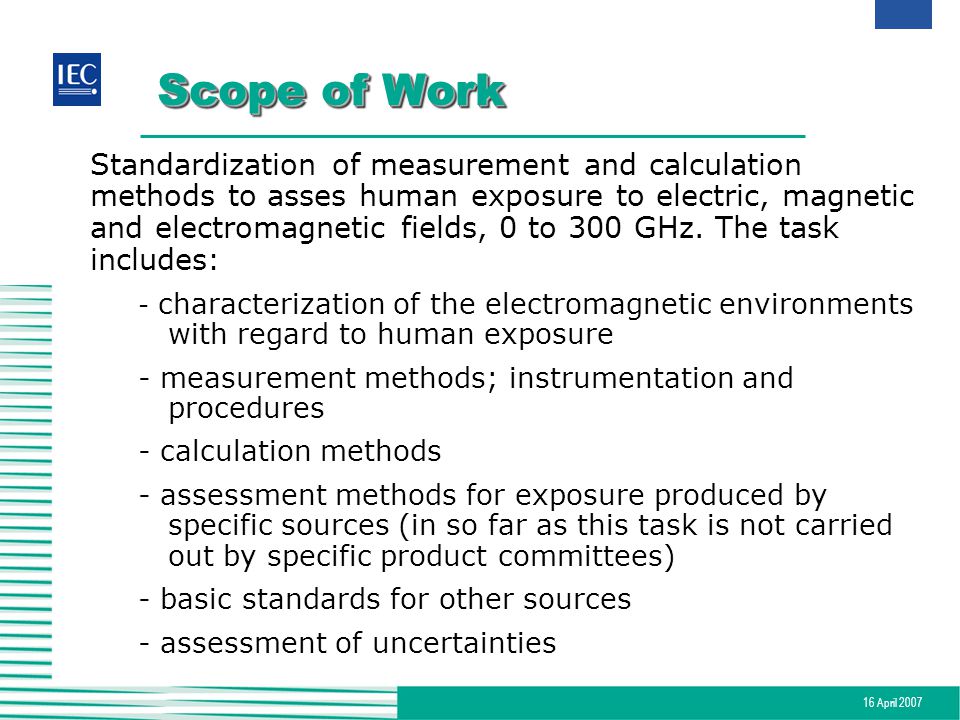 IEC

Scope of Work

Standardization of measurement and calculation methods to asses human exposure to electric, magnetic and electromagnetic fields, 0 to 300 GHz. The task includes:

- characterization of the electromagnetic environments with regard to human exposure

- measurement methods; instrumentation and procedures

- calculation methods

- assessment methods for exposure produced by specific sources (in so far as this task is not carried out by specific product committees)

- basic standards for other sources

- assessment of uncertainties

16 April 2007